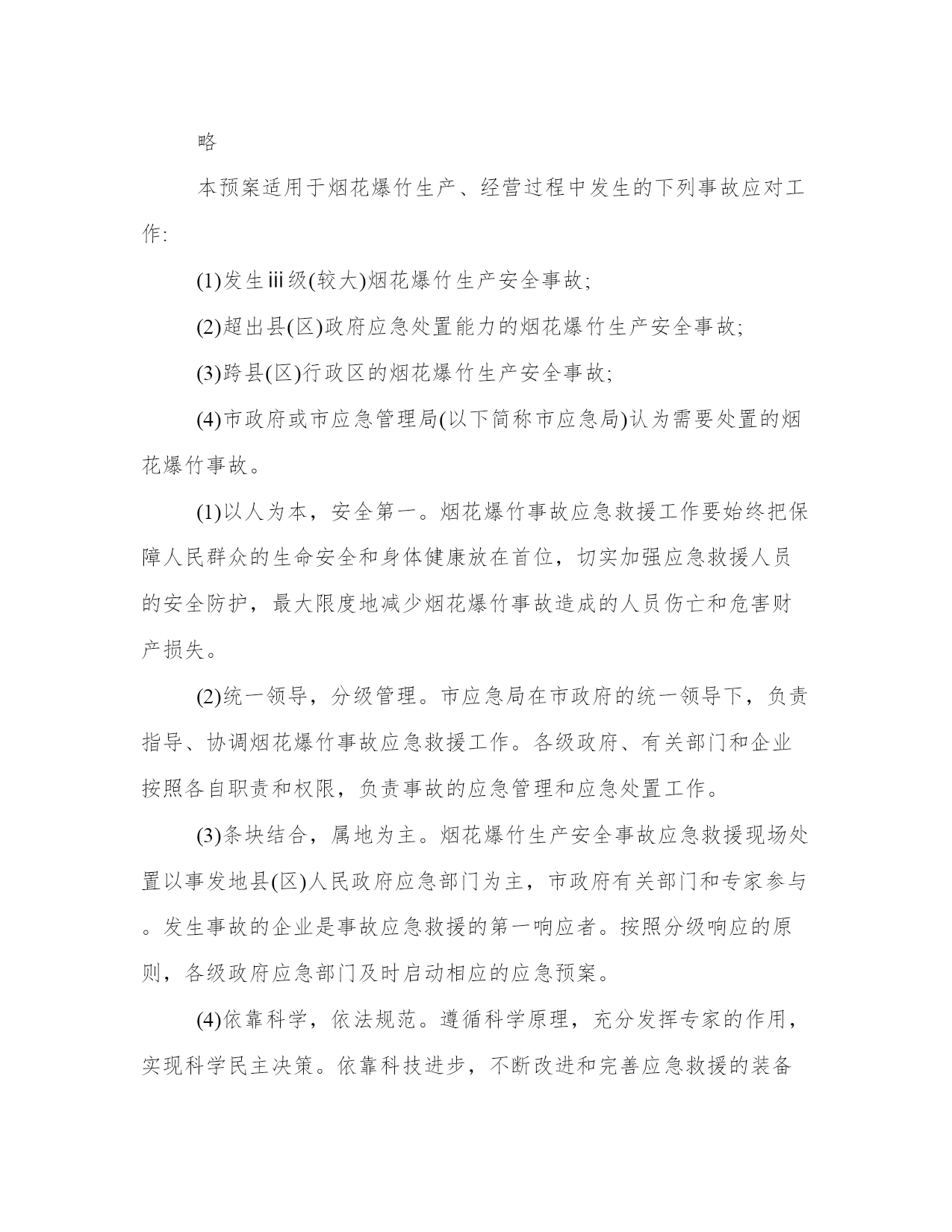 略

本预案适用于烟花爆竹生产、经营过程中发生的下列事故应对工作:

(1)发生iii级(较大)烟花爆竹生产安全事故;

(2)超出县(区)政府应急处置能力的烟花爆竹生产安全事故;

(3)跨县(区)行政区的烟花爆竹生产安全事故;

(4)市政府或市应急管理局(以下简称市应急局)认为需要处置的烟花爆竹事故。

(1)以人为本，安全第一。烟花爆竹事故应急救援工作要始终把保障人民群众的生命安全和身体健康放在首位，切实加强应急救援人员的安全防护，最大限度地减少烟花爆竹事故造成的人员伤亡和危害财产损失。

(2)统一领导，分级管理。市应急局在市政府的统一领导下，负责指导、协调烟花爆竹事故应急救援工作。各级政府、有关部门和企业按照各自职责和权限，负责事故的应急管理和应急处置工作。

(3)条块结合，属地为主。烟花爆竹生产安全事故应急救援现场处置以事发地县(区)人民政府应急部门为主，市政府有关部门和专家参与。发生事故的企业是事故应急救援的第一响应者。按照分级响应的原则，各级政府应急部门及时启动相应的应急预案。

(4)依靠科学，依法规范。遵循科学原理，充分发挥专家的作用，实现科学民主决策。依靠科技进步，不断改进和完善应急救援的装备